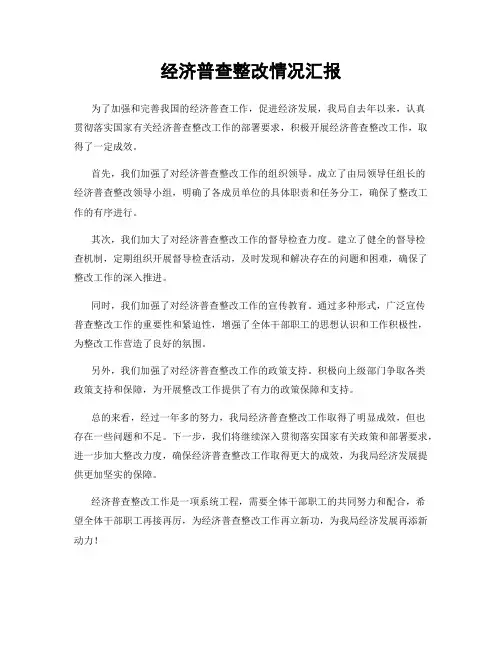 经济普查整改情况汇报

为了加强和完善我国的经济普查工作，促进经济发展，我局自去年以来，认真贯彻落实国家有关经济普查整改工作的部署要求，积极开展经济普查整改工作，取得了一定成效。

首先，我们加强了对经济普查整改工作的组织领导。成立了由局领导任组长的经济普查整改领导小组，明确了各成员单位的具体职责和任务分工，确保了整改工作的有序进行。

其次，我们加大了对经济普查整改工作的督导检查力度。建立了健全的督导检查机制，定期组织开展督导检查活动，及时发现和解决存在的问题和困难，确保了整改工作的深入推进。

同时，我们加强了对经济普查整改工作的宣传教育。通过多种形式，广泛宣传普查整改工作的重要性和紧迫性，增强了全体干部职工的思想认识和工作积极性，为整改工作营造了良好的氛围。

另外，我们加强了对经济普查整改工作的政策支持。积极向上级部门争取各类政策支持和保障，为开展整改工作提供了有力的政策保障和支持。

总的来看，经过一年多的努力，我局经济普查整改工作取得了明显成效，但也存在一些问题和不足。下一步，我们将继续深入贯彻落实国家有关政策和部署要求，进一步加大整改力度，确保经济普查整改工作取得更大的成效，为我局经济发展提供更加坚实的保障。

经济普查整改工作是一项系统工程，需要全体干部职工的共同努力和配合，希望全体干部职工再接再厉，为经济普查整改工作再立新功，为我局经济发展再添新动力！